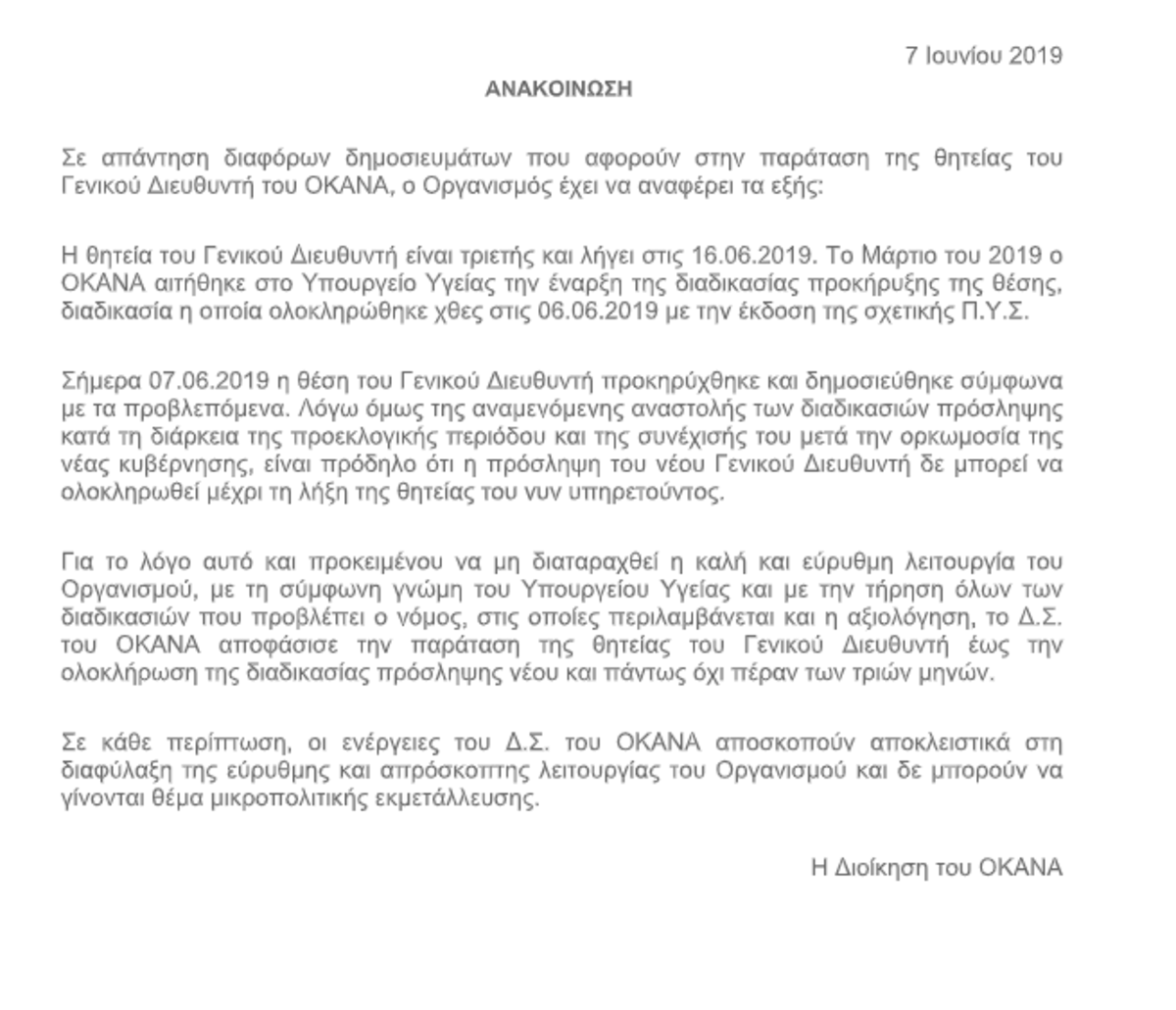 7 Ιουνίου 2019

ΑΝΑΚΟΙΝΩΣΗ

Σε απάντηση διαφόρων δημοσιευμάτων που αφορούν στην παράταση της θητείας του Γενικού Διευθυντή του ΟΚΑΝΑ, ο Οργανισμός έχει να αναφέρει τα εξής:

Η θητεία του Γενικού Διευθυντή είναι τριετής και λήγει στις 16.06.2019. Το Μάρτιο του 2019 ο ΟΚΑΝΑ αιτήθηκε στο Υπουργείο Υγείας την έναρξη της διαδικασίας προκήρυξης της θέσης, διαδικασία η οποία ολοκληρώθηκε χθες στις 06.06.2019 με την έκδοση της σχετικής Π.Υ.Σ.

Σήμερα 07.06.2019 η θέση του Γενικού Διευθυντή προκηρύχθηκε και δημοσιεύθηκε σύμφωνα με τα προβλεπόμενα. Λόγω όμως της αναμενόμενης αναστολής των διαδικασιών πρόσληψης κατά τη διάρκεια της προεκλογικής περιόδου και της συνέχισής του μετά την ορκωμοσία της νέας κυβέρνησης, είναι πρόδηλο ότι η πρόσληψη του νέου Γενικού Διευθυντή δε μπορεί να ολοκληρωθεί μέχρι τη λήξη της θητείας του νυν υπηρετούντος.

Για το λόγο αυτό και προκειμένου να μη διαταραχθεί η καλή και εύρυθμη λειτουργία του Οργανισμού, με τη σύμφωνη γνώμη του Υπουργείου Υγείας και με την τήρηση όλων των διαδικασιών που προβλέπει ο νόμος, στις οποίες περιλαμβάνεται και η αξιολόγηση, το Δ.Σ. του ΟΚΑΝΑ αποφάσισε την παράταση της θητείας του Γενικού Διευθυντή έως την ολοκλήρωση της διαδικασίας πρόσληψης νέου και πάντως όχι πέραν των τριών μηνών.

Σε κάθε περίπτωση, οι ενέργειες του Δ.Σ. του ΟΚΑΝΑ αποσκοπούν αποκλειστικά στη διαφύλαξη της εύρυθμης και απρόσκοπτης λειτουργίας του Οργανισμού και δε μπορούν να γίνονται θέμα μικροπολιτικής εκμετάλλευσης.

Η Διοίκηση του ΟΚΑΝΑ